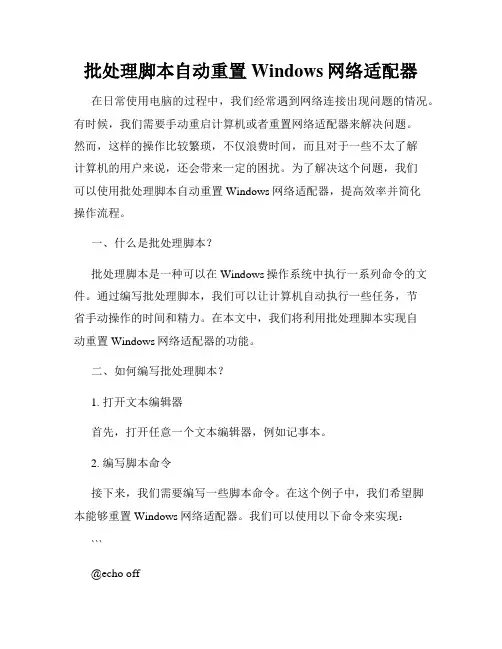 批处理脚本自动重置 Windows 网络适配器

在日常使用电脑的过程中，我们经常遇到网络连接出现问题的情况。有时候，我们需要手动重启计算机或者重置网络适配器来解决问题。然而，这样的操作比较繁琐，不仅浪费时间，而且对于一些不太了解计算机的用户来说，还会带来一定的困扰。为了解决这个问题，我们可以使用批处理脚本自动重置 Windows 网络适配器，提高效率并简化操作流程。

一、什么是批处理脚本？

批处理脚本是一种可以在 Windows 操作系统中执行一系列命令的文件。通过编写批处理脚本，我们可以让计算机自动执行一些任务，节省手动操作的时间和精力。在本文中，我们将利用批处理脚本实现自动重置 Windows 网络适配器的功能。

二、如何编写批处理脚本？

1. 打开文本编辑器

首先，打开任意一个文本编辑器，例如记事本。

2. 编写脚本命令

接下来，我们需要编写一些脚本命令。在这个例子中，我们希望脚本能够重置 Windows 网络适配器。我们可以使用以下命令来实现：

```

@echo off